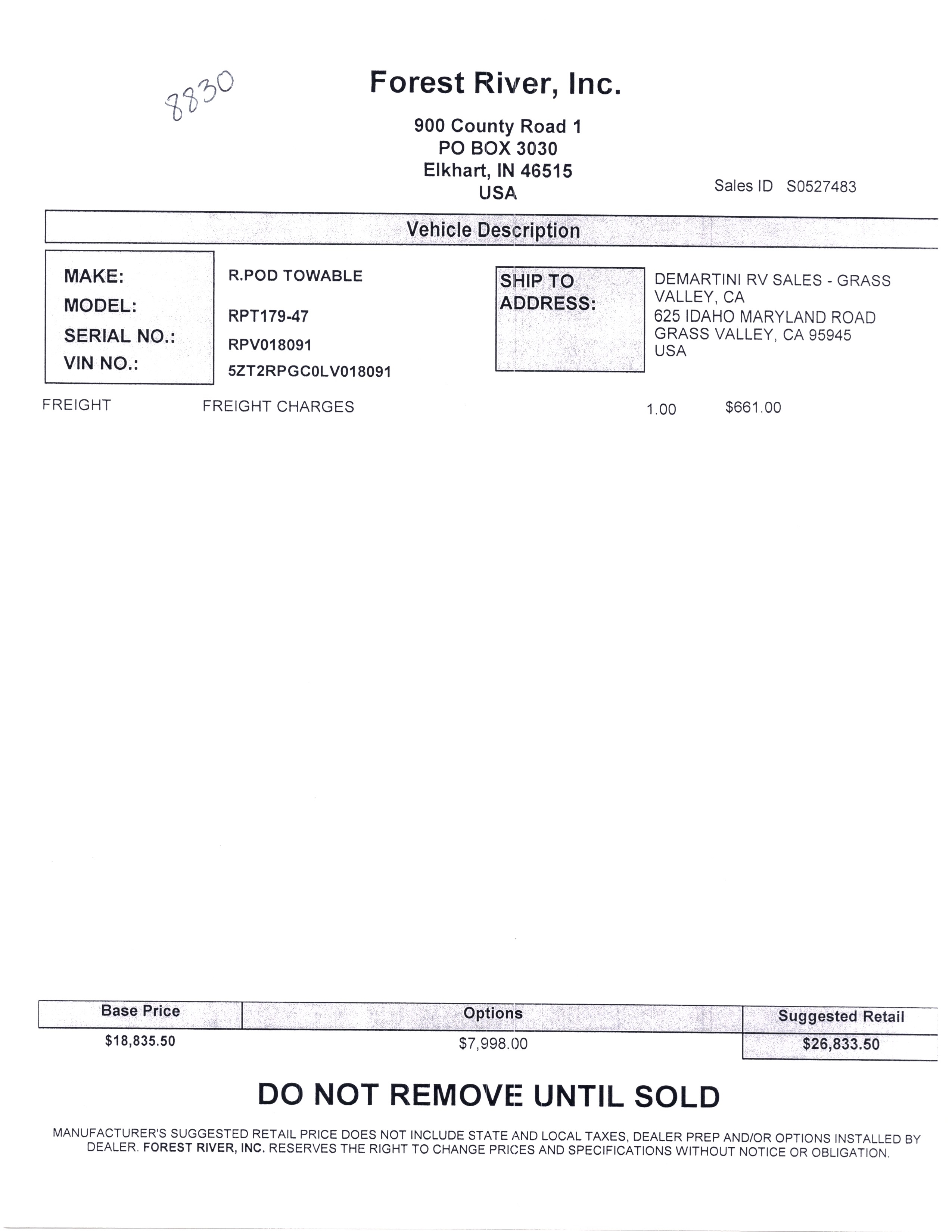 8830

Forest River, Inc.

900 County Road 1
PO BOX 3030
Elkhart, IN 46515
USA

Sales ID S0527483

Vehicle Description

MAKE: R.POD TOWABLE
MODEL: RPT179-47
SERIAL NO.: RPV018091
VIN NO.: 5ZT2RPGC0LV018091

SHIP TO ADDRESS:
DEMARTINI RV SALES - GRASS VALLEY, CA
625 IDAHO MARYLAND ROAD
GRASS VALLEY, CA 95945
USA

FREIGHT FREIGHT CHARGES 1.00 $661.00

| Base Price | Options | Suggested Retail |
|---|---|---|
| $18,835.50 | $7,998.00 | $26,833.50 |

DO NOT REMOVE UNTIL SOLD

MANUFACTURER'S SUGGESTED RETAIL PRICE DOES NOT INCLUDE STATE AND LOCAL TAXES, DEALER PREP AND/OR OPTIONS INSTALLED BY DEALER. FOREST RIVER, INC. RESERVES THE RIGHT TO CHANGE PRICES AND SPECIFICATIONS WITHOUT NOTICE OR OBLIGATION.